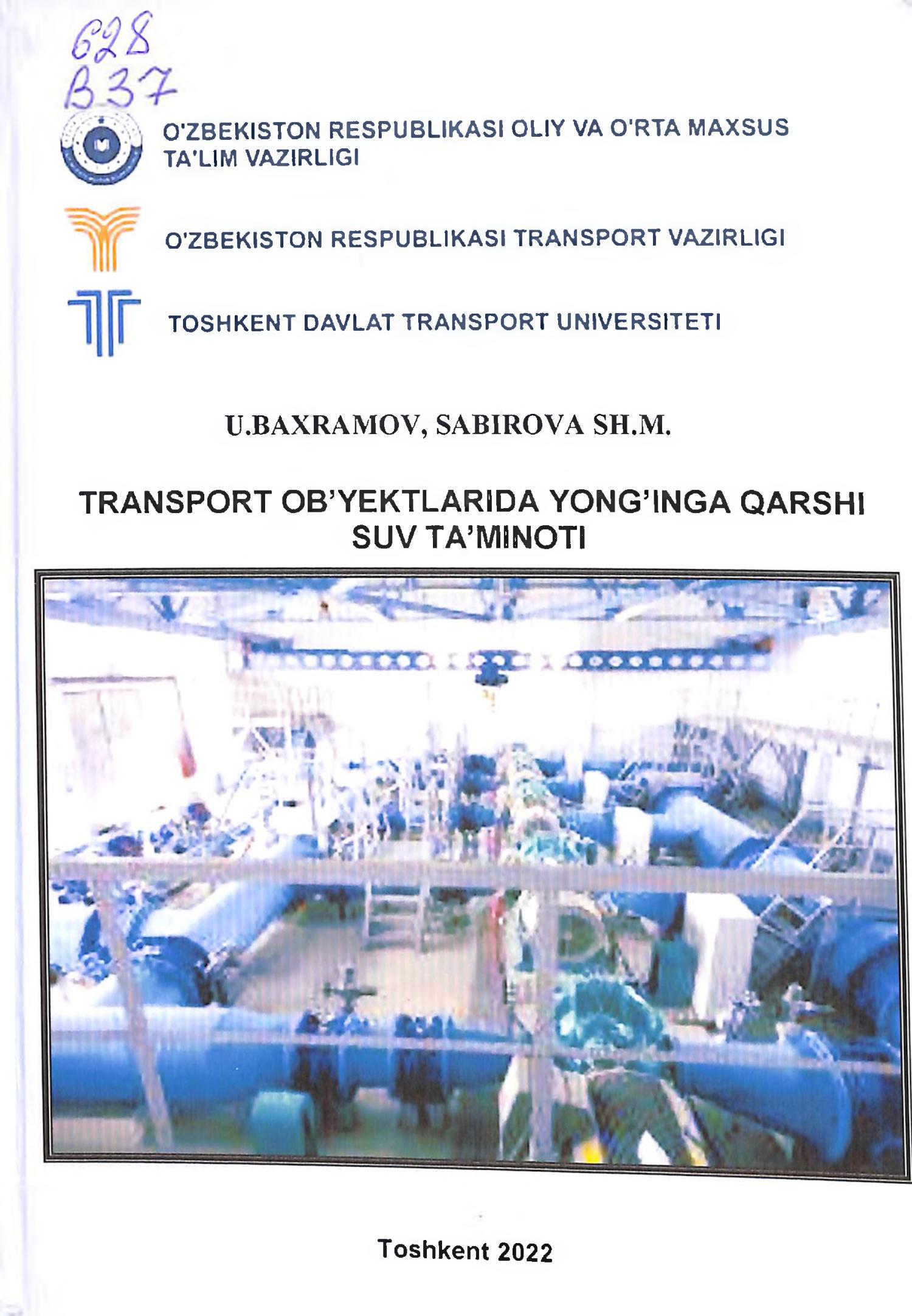 628
B37

O'ZBEKISTON RESPUBLIKASI OLIY VA O'RTA MAXSUS TA'LIM VAZIRLIGI

O'ZBEKISTON RESPUBLIKASI TRANSPORT VAZIRLIGI

TOSHKENT DAVLAT TRANSPORT UNIVERSITETI

U.BAXRAMOV, SABIROVA SH.M.

TRANSPORT OB'YEKTLARIDA YONG'INGA QARSHI SUV TA'MINOTI

Toshkent 2022